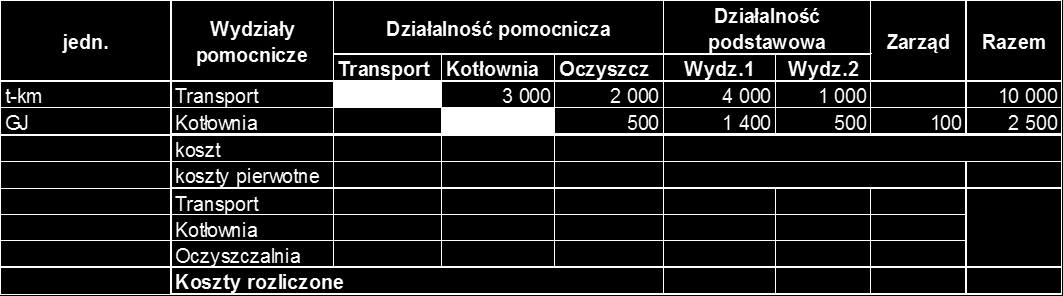 | jedn. | Wydziały pomocnicze | Działalność pomocnicza | | | Działalność podstawowa | | Zarząd | Razem |
|---|---|---|---|---|---|---|---|---|
| | | Transport | Kotłownia | Oczyszcz | Wydz.1 | Wydz.2 | | |
| t-km | Transport | | 3 000 | 2 000 | 4 000 | 1 000 | | 10 000 |
| GJ | Kotłownia | | | 500 | 1 400 | 500 | 100 | 2 500 |
| | koszt | | | | | | | |
| | koszty pierwotne | | | | | | | |
| | Transport | | | | | | | |
| | Kotłownia | | | | | | | |
| | Oczyszczalnia | | | | | | | |
| | Koszty rozliczone | | | | | | | |